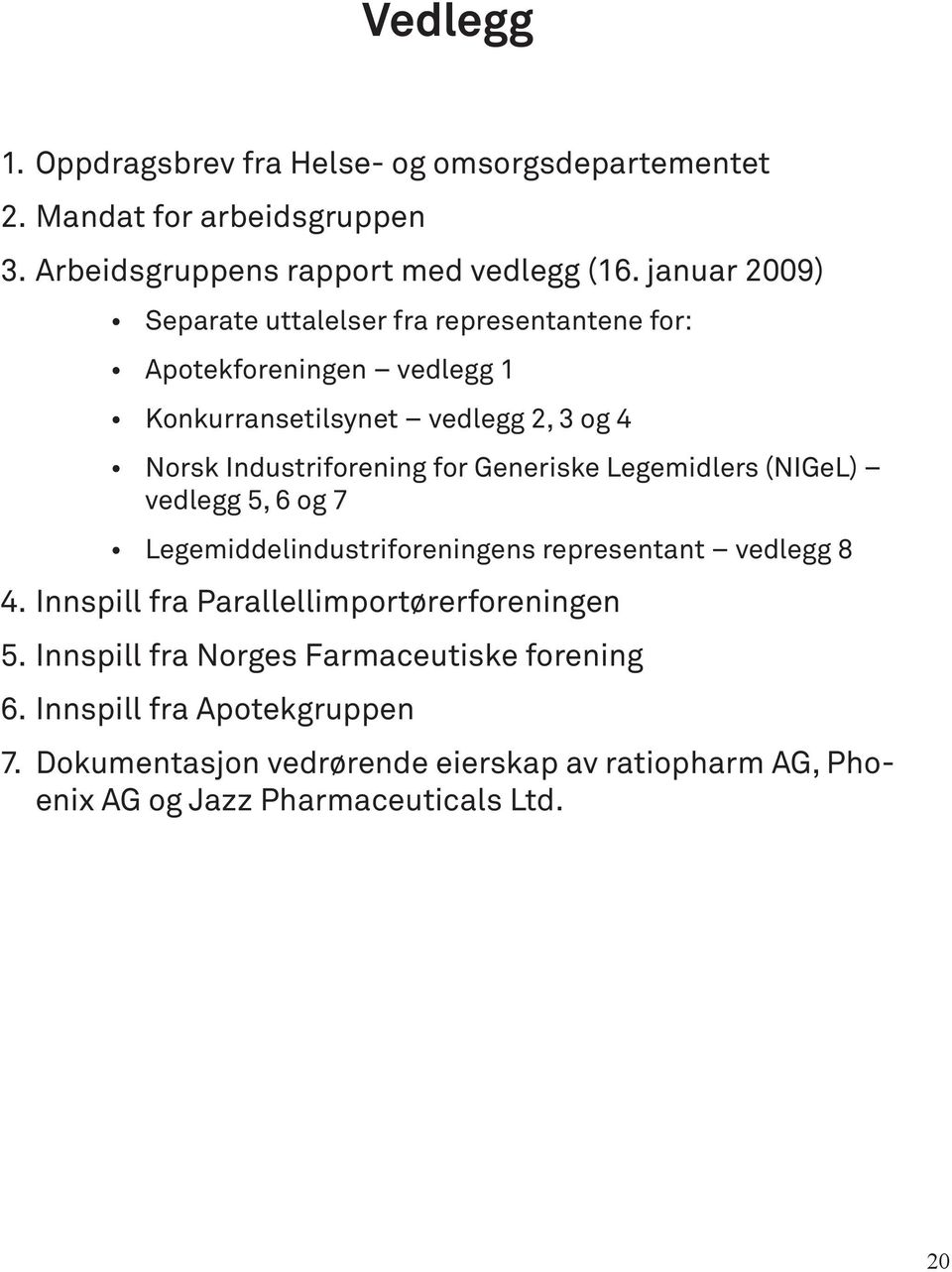 Vedlegg

1. Oppdragsbrev fra Helse- og omsorgsdepartementet
2. Mandat for arbeidsgruppen
3. Arbeidsgruppens rapport med vedlegg (16. januar 2009)
• Separate uttalelser fra representantene for:
• Apotekforeningen – vedlegg 1
• Konkurransetilsynet – vedlegg 2, 3 og 4
• Norsk Industriforening for Generiske Legemidlers (NIGeL) – vedlegg 5, 6 og 7
• Legemiddelindustriforeningens representant – vedlegg 8
4. Innspill fra Parallellimportørerforeningen
5. Innspill fra Norges Farmaceutiske forening
6. Innspill fra Apotekgruppen
7. Dokumentasjon vedrørende eierskap av ratiopharm AG, Phoenix AG og Jazz Pharmaceuticals Ltd.

20